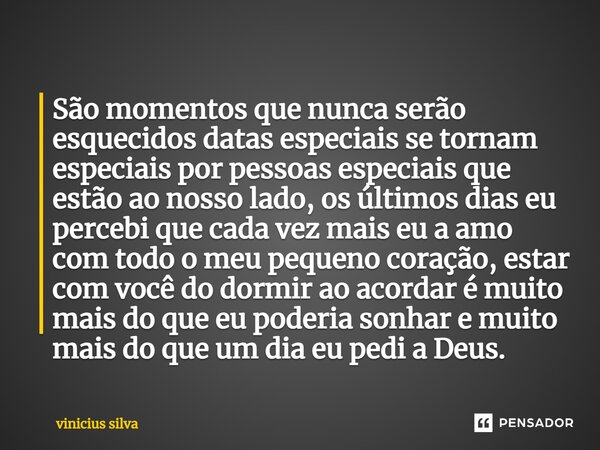 São momentos que nunca serão esquecidos datas especiais se tornam especiais por pessoas especiais que estão ao nosso lado, os últimos dias eu percebi que cada vez mais eu a amo com todo o meu pequeno coração, estar com você do dormir ao acordar é muito mais do que eu poderia sonhar e muito mais do que um dia eu pedi a Deus.

vinicius silva

PENSADOR